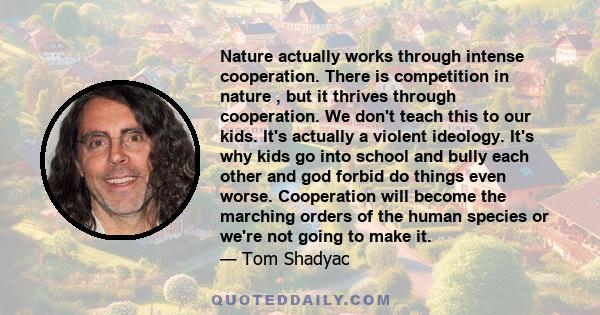 Nature actually works through intense cooperation. There is competition in nature , but it thrives through cooperation. We don't teach this to our kids. It's actually a violent ideology. It's why kids go into school and bully each other and god forbid do things even worse. Cooperation will become the marching orders of the human species or we're not going to make it.
— Tom Shadyac

QUOTEDDAILY.COM